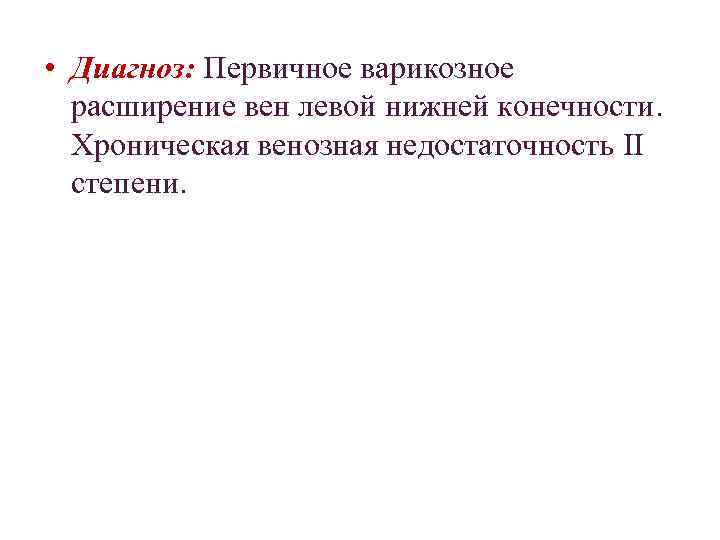 • Диагноз: Первичное варикозное расширение вен левой нижней конечности. Хроническая венозная недостаточность II степени.